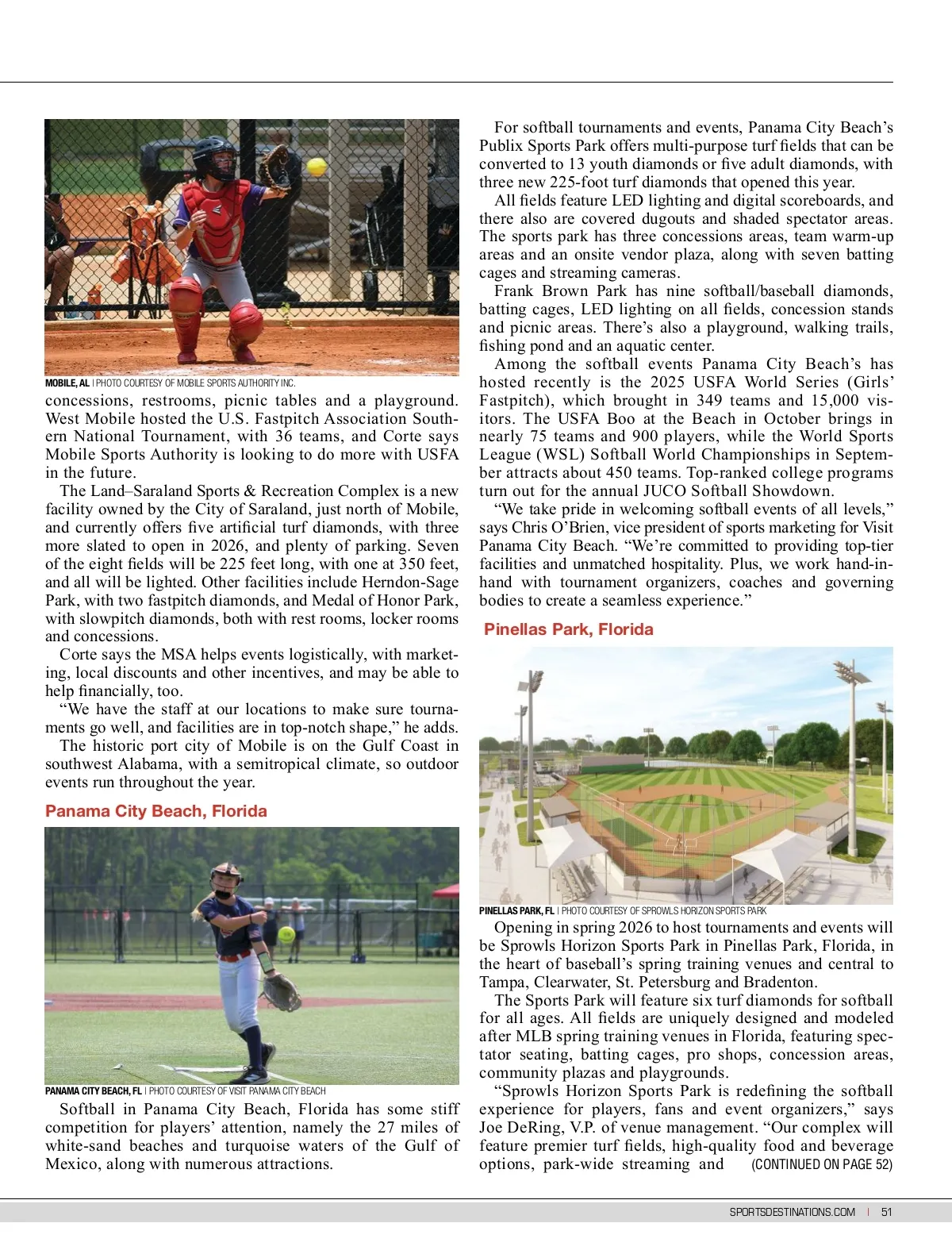 MOBILE, AL | PHOTO COURTESY OF MOBILE SPORTS AUTHORITY INC.

concessions, restrooms, picnic tables and a playground. West Mobile hosted the U.S. Fastpitch Association Southern National Tournament, with 36 teams, and Corte says Mobile Sports Authority is looking to do more with USFA in the future.

The Land–Saraland Sports & Recreation Complex is a new facility owned by the City of Saraland, just north of Mobile, and currently offers five artificial turf diamonds, with three more slated to open in 2026, and plenty of parking. Seven of the eight fields will be 225 feet long, with one at 350 feet, and all will be lighted. Other facilities include Herndon-Sage Park, with two fastpitch diamonds, and Medal of Honor Park, with slowpitch diamonds, both with rest rooms, locker rooms and concessions.

Corte says the MSA helps events logistically, with marketing, local discounts and other incentives, and may be able to help financially, too.

“We have the staff at our locations to make sure tournaments go well, and facilities are in top-notch shape,” he adds.

The historic port city of Mobile is on the Gulf Coast in southwest Alabama, with a semitropical climate, so outdoor events run throughout the year.

Panama City Beach, Florida

PANAMA CITY BEACH, FL | PHOTO COURTESY OF VISIT PANAMA CITY BEACH

Softball in Panama City Beach, Florida has some stiff competition for players’ attention, namely the 27 miles of white-sand beaches and turquoise waters of the Gulf of Mexico, along with numerous attractions.

For softball tournaments and events, Panama City Beach’s Publix Sports Park offers multi-purpose turf fields that can be converted to 13 youth diamonds or five adult diamonds, with three new 225-foot turf diamonds that opened this year.

All fields feature LED lighting and digital scoreboards, and there also are covered dugouts and shaded spectator areas. The sports park has three concessions areas, team warm-up areas and an onsite vendor plaza, along with seven batting cages and streaming cameras.

Frank Brown Park has nine softball/baseball diamonds, batting cages, LED lighting on all fields, concession stands and picnic areas. There’s also a playground, walking trails, fishing pond and an aquatic center.

Among the softball events Panama City Beach’s has hosted recently is the 2025 USFA World Series (Girls’ Fastpitch), which brought in 349 teams and 15,000 visitors. The USFA Boo at the Beach in October brings in nearly 75 teams and 900 players, while the World Sports League (WSL) Softball World Championships in September attracts about 450 teams. Top-ranked college programs turn out for the annual JUCO Softball Showdown.

“We take pride in welcoming softball events of all levels,” says Chris O’Brien, vice president of sports marketing for Visit Panama City Beach. “We’re committed to providing top-tier facilities and unmatched hospitality. Plus, we work hand-in-hand with tournament organizers, coaches and governing bodies to create a seamless experience.”

Pinellas Park, Florida

PINELLAS PARK, FL | PHOTO COURTESY OF SPROWLS HORIZON SPORTS PARK

Opening in spring 2026 to host tournaments and events will be Sprowls Horizon Sports Park in Pinellas Park, Florida, in the heart of baseball’s spring training venues and central to Tampa, Clearwater, St. Petersburg and Bradenton.

The Sports Park will feature six turf diamonds for softball for all ages. All fields are uniquely designed and modeled after MLB spring training venues in Florida, featuring spectator seating, batting cages, pro shops, concession areas, community plazas and playgrounds.

“Sprowls Horizon Sports Park is redefining the softball experience for players, fans and event organizers,” says Joe DeRing, V.P. of venue management. “Our complex will feature premier turf fields, high-quality food and beverage options, park-wide streaming and (CONTINUED ON PAGE 52)

SPORTSDESTINATIONS.COM | 51